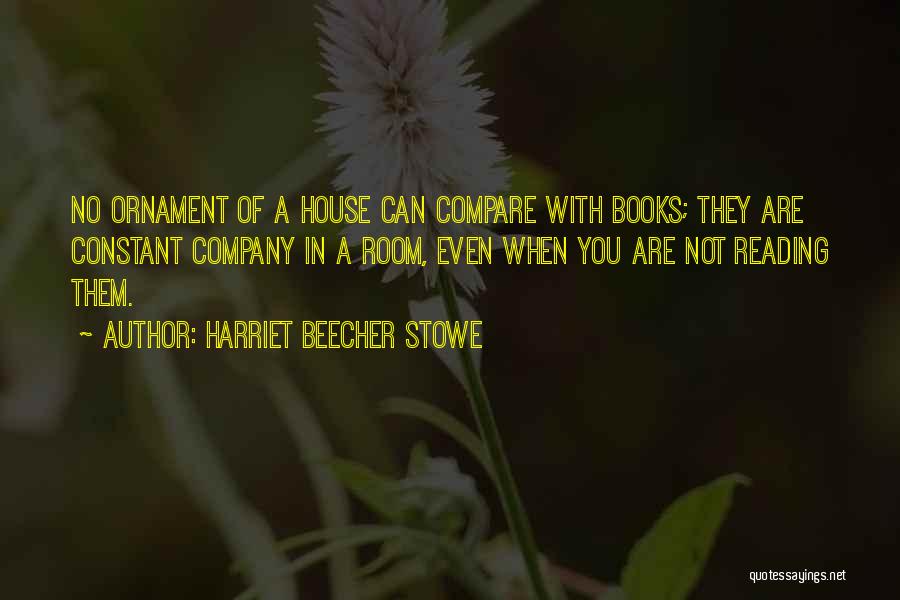 NO ORNAMENT OF A HOUSE CAN COMPARE WITH BOOKS; THEY ARE CONSTANT COMPANY IN A ROOM, EVEN WHEN YOU ARE NOT READING THEM.

~ AUTHOR: HARRIET BEECHER STOWE

quotessayings.net